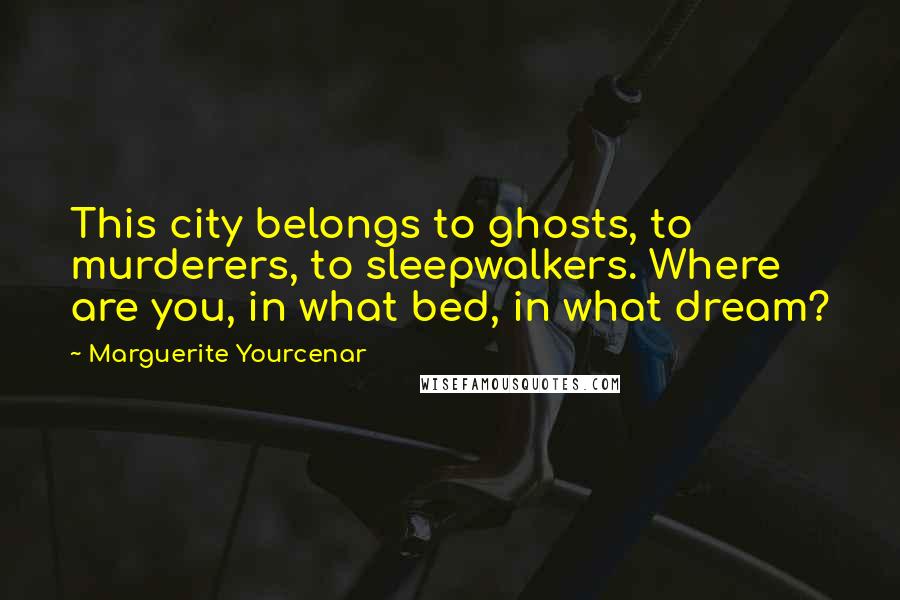 This city belongs to ghosts, to murderers, to sleepwalkers. Where are you, in what bed, in what dream?

~ Marguerite Yourcenar

WISEFAMOUSQUOTES.COM